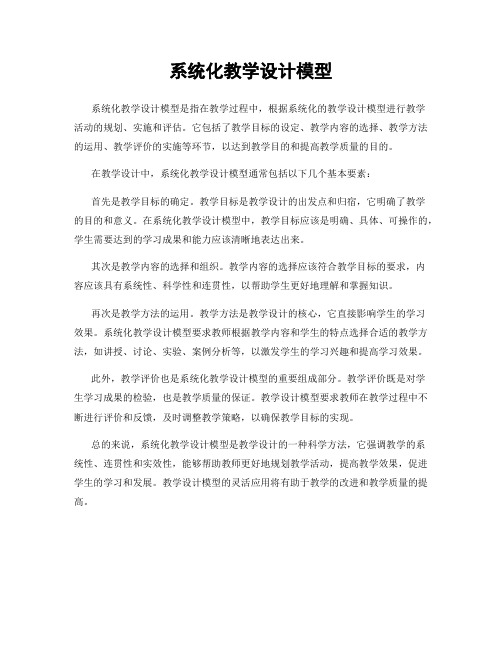 系统化教学设计模型

系统化教学设计模型是指在教学过程中，根据系统化的教学设计模型进行教学活动的规划、实施和评估。它包括了教学目标的设定、教学内容的选择、教学方法的运用、教学评价的实施等环节，以达到教学目的和提高教学质量的目的。

在教学设计中，系统化教学设计模型通常包括以下几个基本要素：

首先是教学目标的确定。教学目标是教学设计的出发点和归宿，它明确了教学的目的和意义。在系统化教学设计模型中，教学目标应该是明确、具体、可操作的，学生需要达到的学习成果和能力应该清晰地表达出来。

其次是教学内容的选择和组织。教学内容的选择应该符合教学目标的要求，内容应该具有系统性、科学性和连贯性，以帮助学生更好地理解和掌握知识。

再次是教学方法的运用。教学方法是教学设计的核心，它直接影响学生的学习效果。系统化教学设计模型要求教师根据教学内容和学生的特点选择合适的教学方法，如讲授、讨论、实验、案例分析等，以激发学生的学习兴趣和提高学习效果。

此外，教学评价也是系统化教学设计模型的重要组成部分。教学评价既是对学生学习成果的检验，也是教学质量的保证。教学设计模型要求教师在教学过程中不断进行评价和反馈，及时调整教学策略，以确保教学目标的实现。

总的来说，系统化教学设计模型是教学设计的一种科学方法，它强调教学的系统性、连贯性和实效性，能够帮助教师更好地规划教学活动，提高教学效果，促进学生的学习和发展。教学设计模型的灵活应用将有助于教学的改进和教学质量的提高。